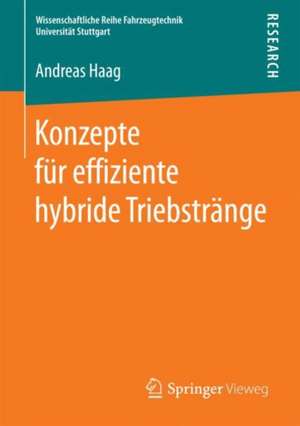 Wissenschaftliche Reihe Fahrzeugtechnik
Universität Stuttgart

RESEARCH

Andreas Haag

Konzepte für effiziente hybride Triebstränge

Springer Vieweg